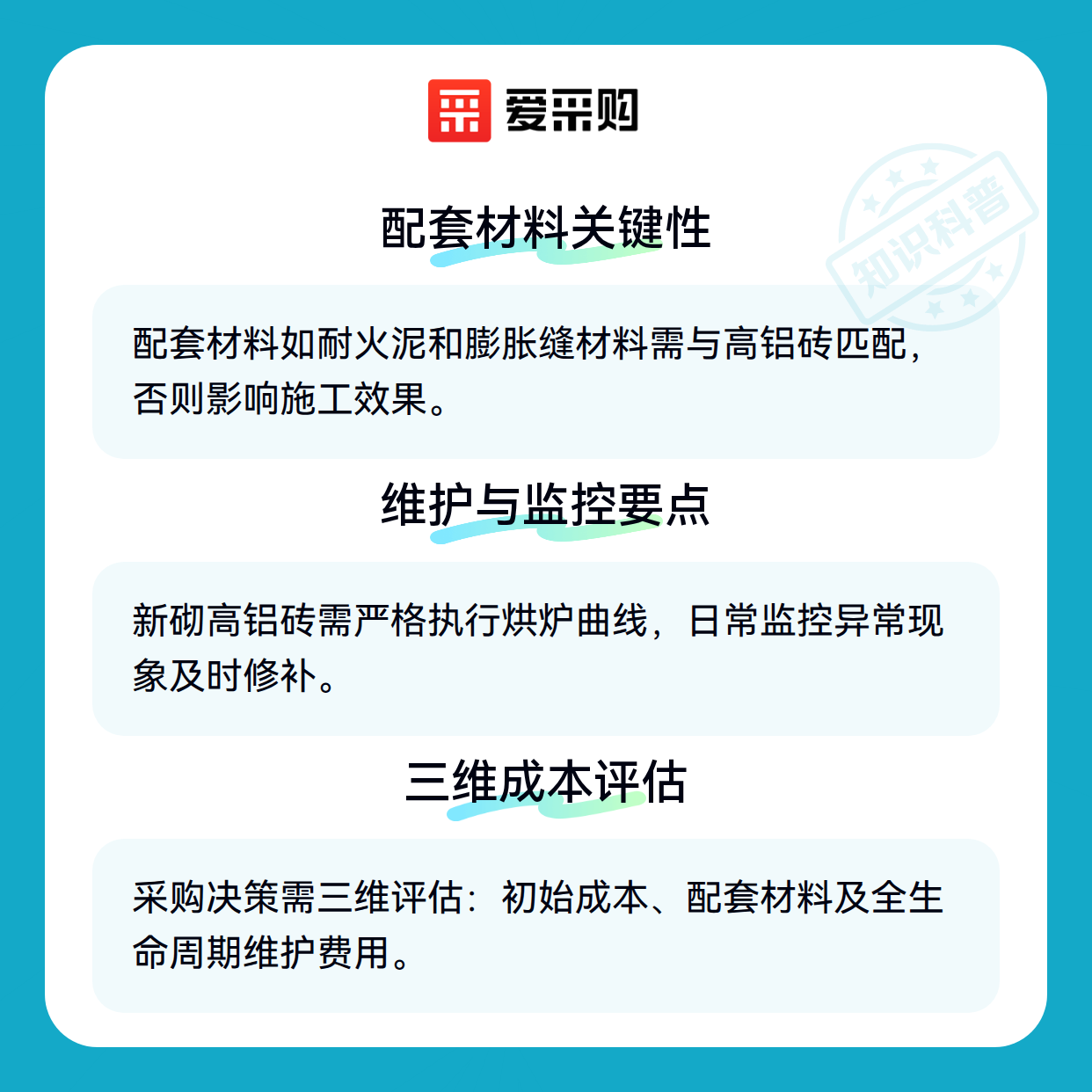 爱采购

配套材料关键性

配套材料如耐火泥和膨胀缝材料需与高铝砖匹配，否则影响施工效果。

维护与监控要点

新砌高铝砖需严格执行烘炉曲线，日常监控异常现象及时修补。

三维成本评估

采购决策需三维评估：初始成本、配套材料及全生命周期维护费用。

知识科普